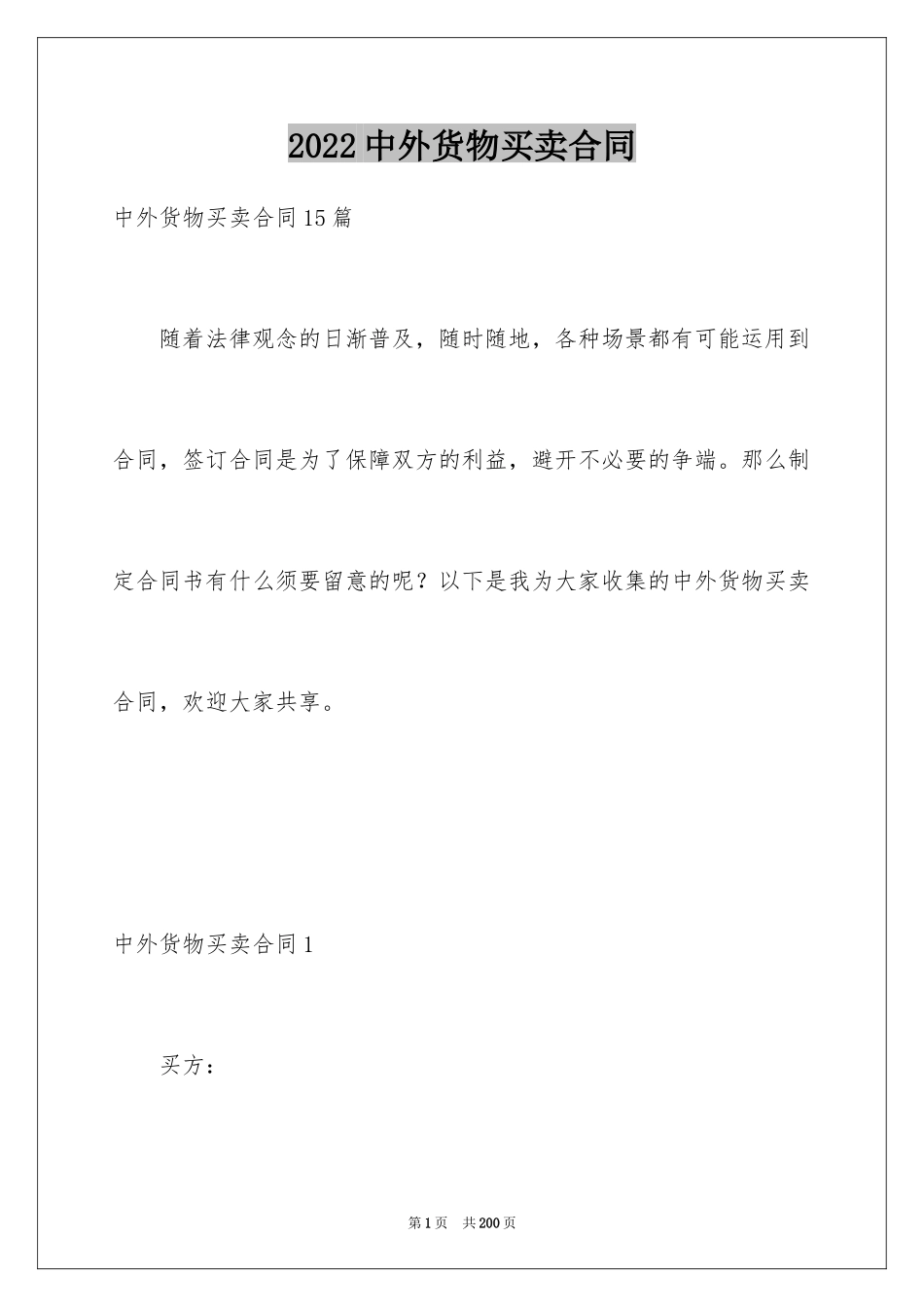 2022 中外货物买卖合同

中外货物买卖合同 15 篇

随着法律观念的日渐普及，随时随地，各种场景都有可能运用到合同，签订合同是为了保障双方的利益，避开不必要的争端。那么制定合同书有什么须要留意的呢？以下是我为大家收集的中外货物买卖合同，欢迎大家共享。

中外货物买卖合同 1

买方：

第 1 页　共 200 页